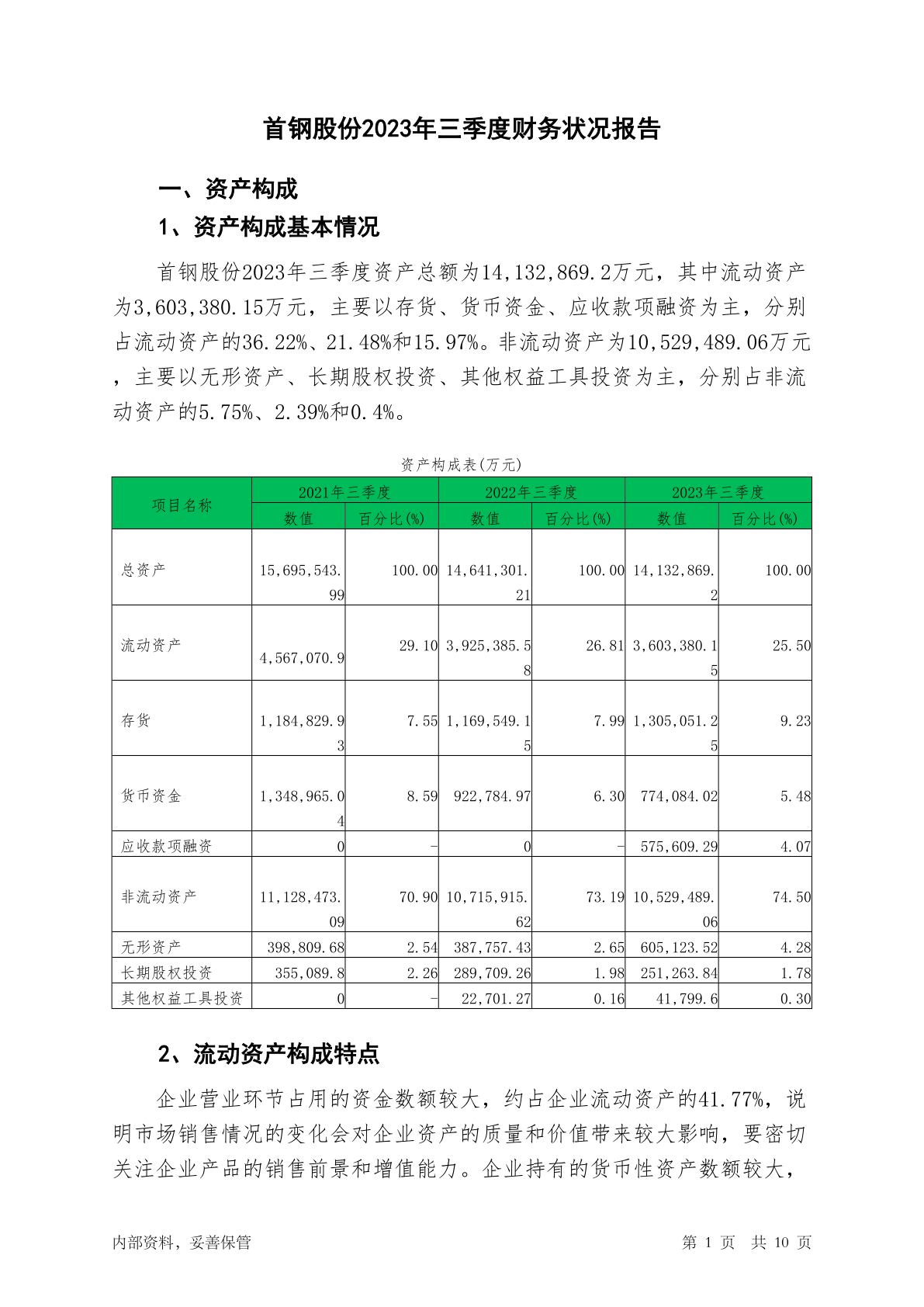 首钢股份2023年三季度财务状况报告

一、资产构成

1、资产构成基本情况

首钢股份2023年三季度资产总额为14,132,869.2万元，其中流动资产为3,603,380.15万元，主要以存货、货币资金、应收款项融资为主，分别占流动资产的36.22%、21.48%和15.97%。非流动资产为10,529,489.06万元，主要以无形资产、长期股权投资、其他权益工具投资为主，分别占非流动资产的5.75%、2.39%和0.4%。

资产构成表(万元)

| 项目名称 | 2021年三季度 数值 | 2021年三季度 百分比(%) | 2022年三季度 数值 | 2022年三季度 百分比(%) | 2023年三季度 数值 | 2023年三季度 百分比(%) |
|---|---|---|---|---|---|---|
| 总资产 | 15,695,543.99 | 100.00 | 14,641,301.21 | 100.00 | 14,132,869.2 | 100.00 |
| 流动资产 | 4,567,070.9 | 29.10 | 3,925,385.58 | 26.81 | 3,603,380.15 | 25.50 |
| 存货 | 1,184,829.93 | 7.55 | 1,169,549.15 | 7.99 | 1,305,051.25 | 9.23 |
| 货币资金 | 1,348,965.04 | 8.59 | 922,784.97 | 6.30 | 774,084.02 | 5.48 |
| 应收款项融资 | 0 | - | 0 | - | 575,609.29 | 4.07 |
| 非流动资产 | 11,128,473.09 | 70.90 | 10,715,915.62 | 73.19 | 10,529,489.06 | 74.50 |
| 无形资产 | 398,809.68 | 2.54 | 387,757.43 | 2.65 | 605,123.52 | 4.28 |
| 长期股权投资 | 355,089.8 | 2.26 | 289,709.26 | 1.98 | 251,263.84 | 1.78 |
| 其他权益工具投资 | 0 | - | 22,701.27 | 0.16 | 41,799.6 | 0.30 |

2、流动资产构成特点

企业营业环节占用的资金数额较大，约占企业流动资产的41.77%，说明市场销售情况的变化会对企业资产的质量和价值带来较大影响，要密切关注企业产品的销售前景和增值能力。企业持有的货币性资产数额较大，

内部资料，妥善保管　　第 1 页　共 10 页